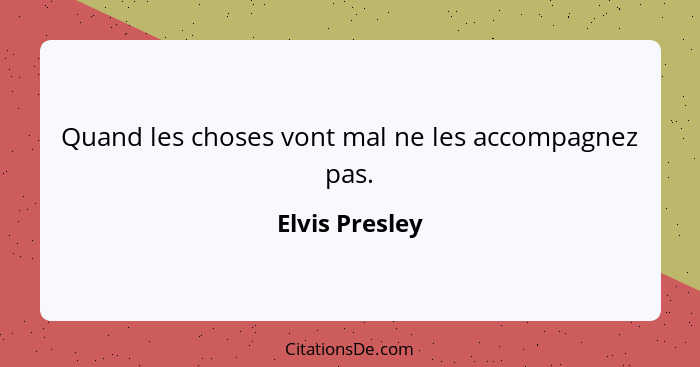 Quand les choses vont mal ne les accompagnez pas.

Elvis Presley

CitationsDe.com